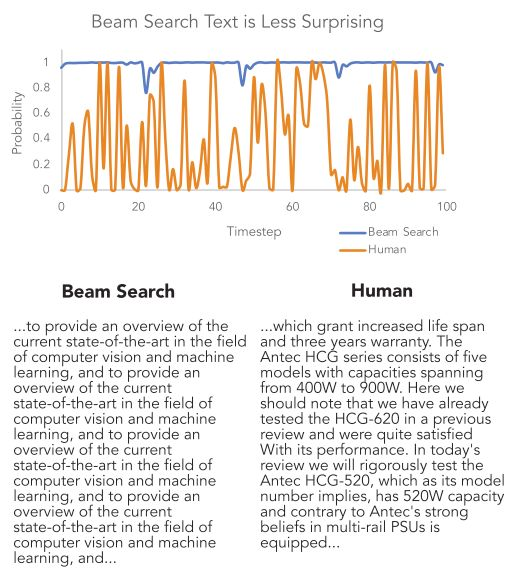 Beam Search Text is Less Surprising

Probability

1
0.8
0.6
0.4
0.2
0

0 20 40 60 80 100

Timestep

Beam Search
Human

**Beam Search**

...to provide an overview of the current state-of-the-art in the field of computer vision and machine learning, and to provide an overview of the current state-of-the-art in the field of computer vision and machine learning, and to provide an overview of the current state-of-the-art in the field of computer vision and machine learning, and to provide an overview of the current state-of-the-art in the field of computer vision and machine learning, and...

**Human**

...which grant increased life span and three years warranty. The Antec HCG series consists of five models with capacities spanning from 400W to 900W. Here we should note that we have already tested the HCG-620 in a previous review and were quite satisfied With its performance. In today's review we will rigorously test the Antec HCG-520, which as its model number implies, has 520W capacity and contrary to Antec's strong beliefs in multi-rail PSUs is equipped...